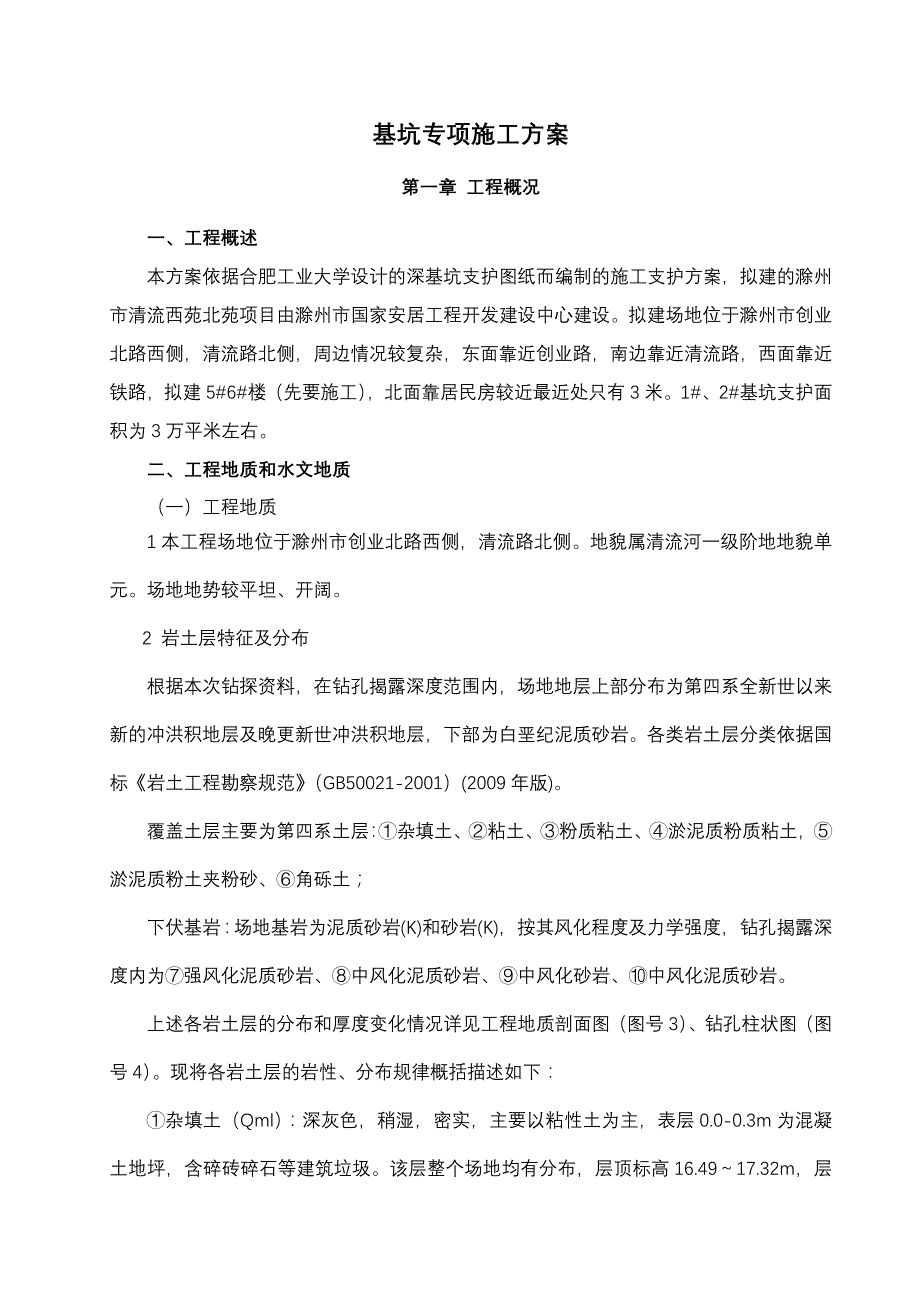 基坑专项施工方案

第一章 工程概况

一、工程概述

本方案依据合肥工业大学设计的深基坑支护图纸而编制的施工支护方案，拟建的滁州市清流西苑北苑项目由滁州市国家安居工程开发建设中心建设。拟建场地位于滁州市创业北路西侧，清流路北侧，周边情况较复杂，东面靠近创业路，南边靠近清流路，西面靠近铁路，拟建 5#6#楼（先要施工），北面靠居民房较近最近处只有 3 米。1#、2#基坑支护面积为 3 万平米左右。

二、工程地质和水文地质

（一）工程地质

1 本工程场地位于滁州市创业北路西侧，清流路北侧。地貌属清流河一级阶地地貌单元。场地地势较平坦、开阔。

2 岩土层特征及分布

根据本次钻探资料，在钻孔揭露深度范围内，场地地层上部分布为第四系全新世以来新的冲洪积地层及晚更新世冲洪积地层，下部为白垩纪泥质砂岩。各类岩土层分类依据国标《岩土工程勘察规范》(GB50021-2001)（2009 年版)。

覆盖土层主要为第四系土层：①杂填土、②粘土、③粉质粘土、④淤泥质粉质粘土，⑤淤泥质粉土夹粉砂、⑥角砾土；

下伏基岩：场地基岩为泥质砂岩(K)和砂岩(K)，按其风化程度及力学强度，钻孔揭露深度内为⑦强风化泥质砂岩、⑧中风化泥质砂岩、⑨中风化砂岩、⑩中风化泥质砂岩。

上述各岩土层的分布和厚度变化情况详见工程地质剖面图（图号 3）、钻孔柱状图（图号 4)。现将各岩土层的岩性、分布规律概括描述如下：

①杂填土（Qml）：深灰色，稍湿，密实，主要以粘性土为主，表层 0.0-0.3m 为混凝土地坪，含碎砖碎石等建筑垃圾。该层整个场地均有分布，层顶标高 16.49～17.32m，层